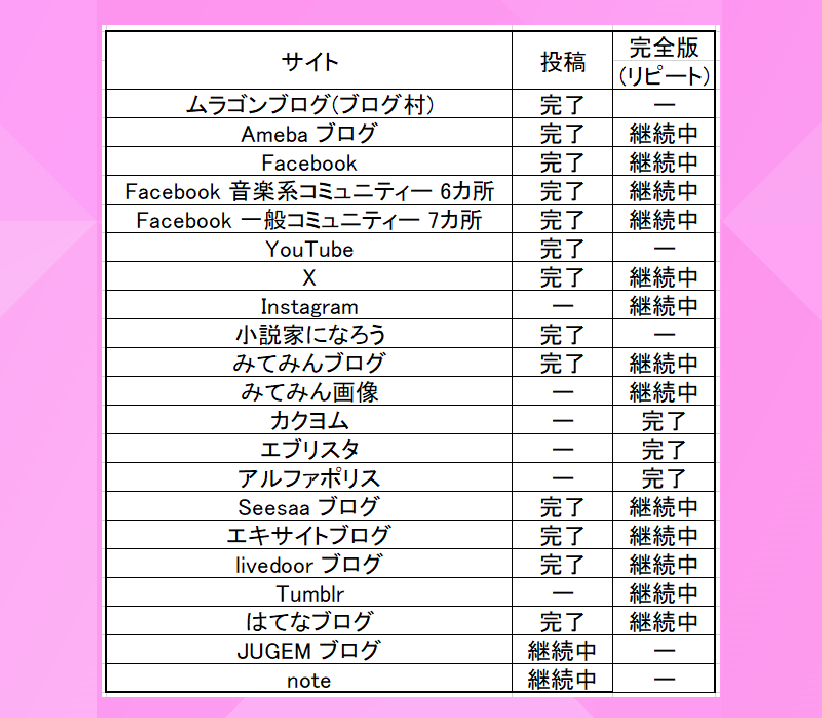 | サイト | 投稿 | 完全版(リピート) |
|---|---|---|
| ムラゴンブログ(ブログ村) | 完了 | ー |
| Ameba ブログ | 完了 | 継続中 |
| Facebook | 完了 | 継続中 |
| Facebook 音楽系コミュニティー 6カ所 | 完了 | 継続中 |
| Facebook 一般コミュニティー 7カ所 | 完了 | 継続中 |
| YouTube | 完了 | ー |
| X | 完了 | 継続中 |
| Instagram | ー | 継続中 |
| 小説家になろう | 完了 | ー |
| みてみんブログ | 完了 | 継続中 |
| みてみん画像 | ー | 継続中 |
| カクヨム | ー | 完了 |
| エブリスタ | ー | 完了 |
| アルファポリス | ー | 完了 |
| Seesaa ブログ | 完了 | 継続中 |
| エキサイトブログ | 完了 | 継続中 |
| livedoor ブログ | 完了 | 継続中 |
| Tumblr | ー | 継続中 |
| はてなブログ | 完了 | 継続中 |
| JUGEM ブログ | 継続中 | ー |
| note | 継続中 | ー |